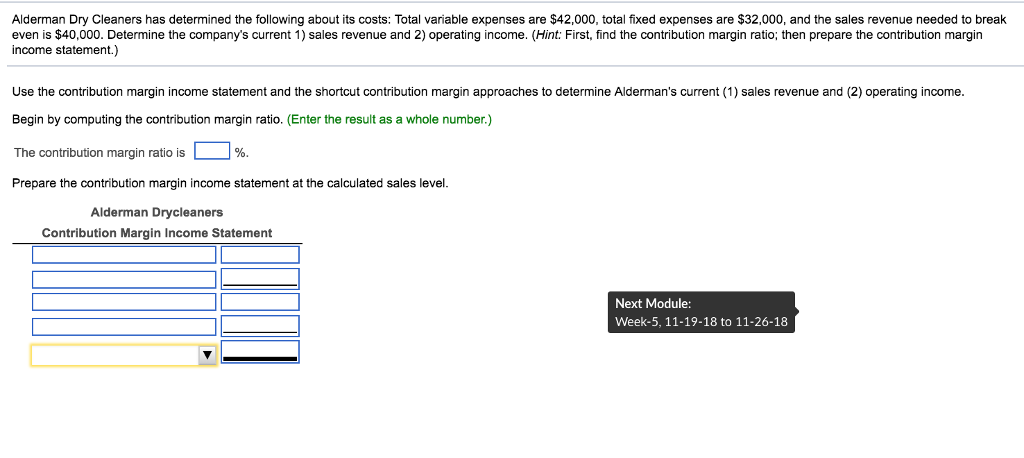 Alderman Dry Cleaners has determined the following about its costs: Total variable expenses are $42,000, total fixed expenses are $32,000, and the sales revenue needed to break even is $40,000. Determine the company's current 1) sales revenue and 2) operating income. (Hint: First, find the contribution margin ratio; then prepare the contribution margin income statement.)

Use the contribution margin income statement and the shortcut contribution margin approaches to determine Alderman's current (1) sales revenue and (2) operating income.

Begin by computing the contribution margin ratio. (Enter the result as a whole number.)

The contribution margin ratio is %.

Prepare the contribution margin income statement at the calculated sales level.

Alderman Drycleaners
Contribution Margin Income Statement

Next Module:
Week-5, 11-19-18 to 11-26-18